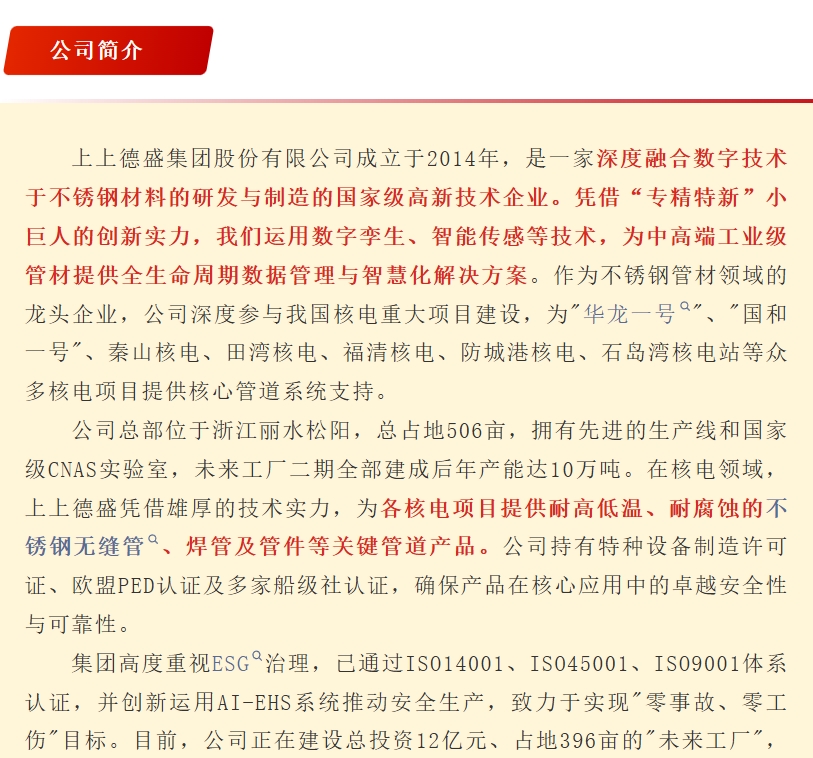 公司简介

上上德盛集团股份有限公司成立于2014年，是一家深度融合数字技术于不锈钢材料的研发与制造的国家级高新技术企业。凭借“专精特新”小巨人的创新实力，我们运用数字孪生、智能传感等技术，为中高端工业级管材提供全生命周期数据管理与智慧化解决方案。作为不锈钢管材领域的龙头企业，公司深度参与我国核电重大项目建设，为"华龙一号"、"国和一号"、秦山核电、田湾核电、福清核电、防城港核电、石岛湾核电站等众多核电项目提供核心管道系统支持。

公司总部位于浙江丽水松阳，总占地506亩，拥有先进的生产线和国家级CNAS实验室，未来工厂二期全部建成后年产能达10万吨。在核电领域，上上德盛凭借雄厚的技术实力，为各核电项目提供耐高低温、耐腐蚀的不锈钢无缝管、焊管及管件等关键管道产品。公司持有特种设备制造许可证、欧盟PED认证及多家船级社认证，确保产品在核心应用中的卓越安全性与可靠性。

集团高度重视ESG治理，已通过ISO14001、ISO45001、ISO9001体系认证，并创新运用AI-EHS系统推动安全生产，致力于实现"零事故、零工伤"目标。目前，公司正在建设总投资12亿元、占地396亩的"未来工厂"，